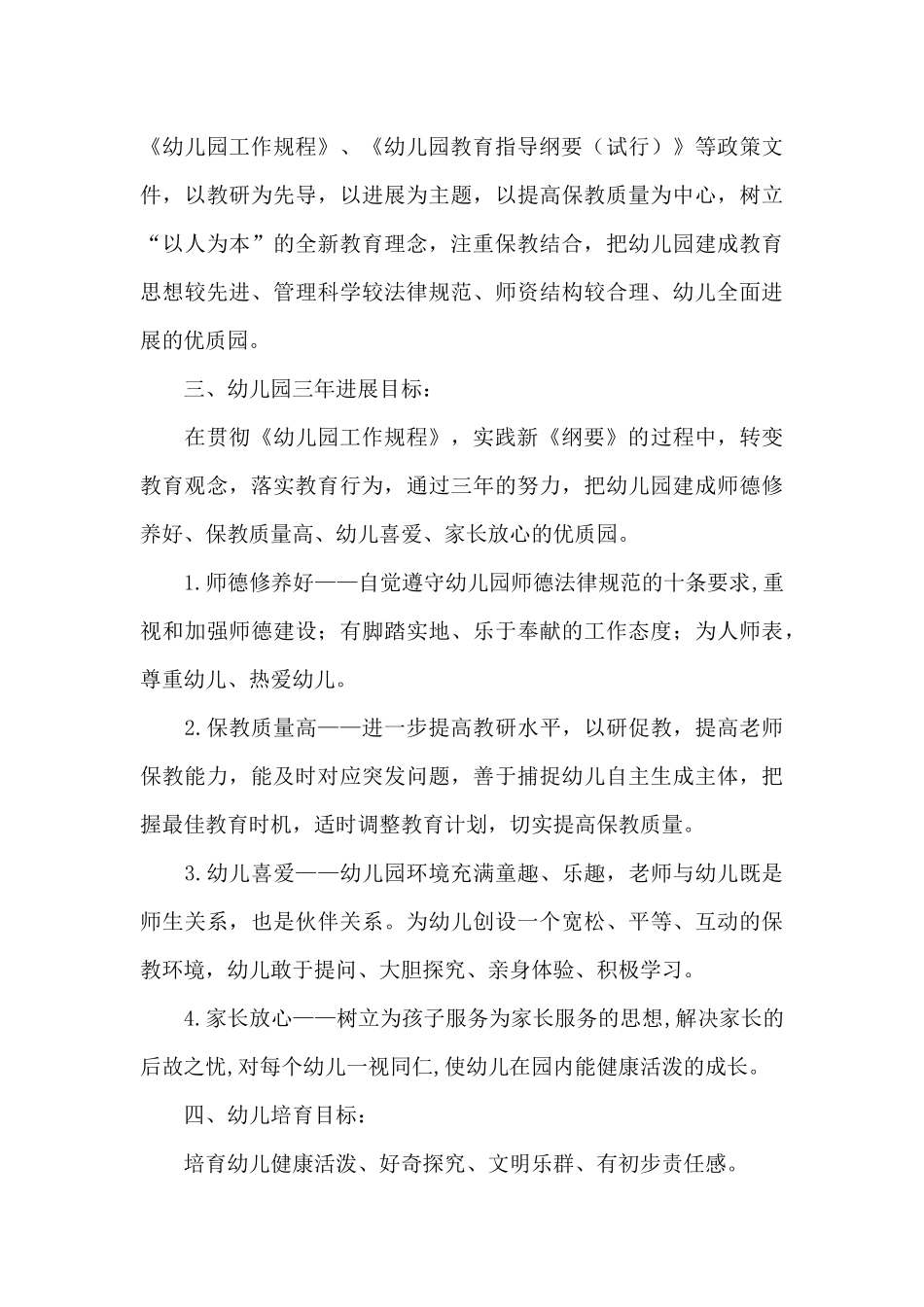 《幼儿园工作规程》、《幼儿园教育指导纲要（试行）》等政策文件，以教研为先导，以进展为主题，以提高保教质量为中心，树立“以人为本”的全新教育理念，注重保教结合，把幼儿园建成教育思想较先进、管理科学较法律规范、师资结构较合理、幼儿全面进展的优质园。

三、幼儿园三年进展目标：

在贯彻《幼儿园工作规程》，实践新《纲要》的过程中，转变教育观念，落实教育行为，通过三年的努力，把幼儿园建成师德修养好、保教质量高、幼儿喜爱、家长放心的优质园。

1.师德修养好——自觉遵守幼儿园师德法律规范的十条要求,重视和加强师德建设；有脚踏实地、乐于奉献的工作态度；为人师表，尊重幼儿、热爱幼儿。

2.保教质量高——进一步提高教研水平，以研促教，提高老师保教能力，能及时对应突发问题，善于捕捉幼儿自主生成主体，把握最佳教育时机，适时调整教育计划，切实提高保教质量。

3.幼儿喜爱——幼儿园环境充满童趣、乐趣，老师与幼儿既是师生关系，也是伙伴关系。为幼儿创设一个宽松、平等、互动的保教环境，幼儿敢于提问、大胆探究、亲身体验、积极学习。

4.家长放心——树立为孩子服务为家长服务的思想,解决家长的后故之忧,对每个幼儿一视同仁,使幼儿在园内能健康活泼的成长。

四、幼儿培育目标：

培育幼儿健康活泼、好奇探究、文明乐群、有初步责任感。